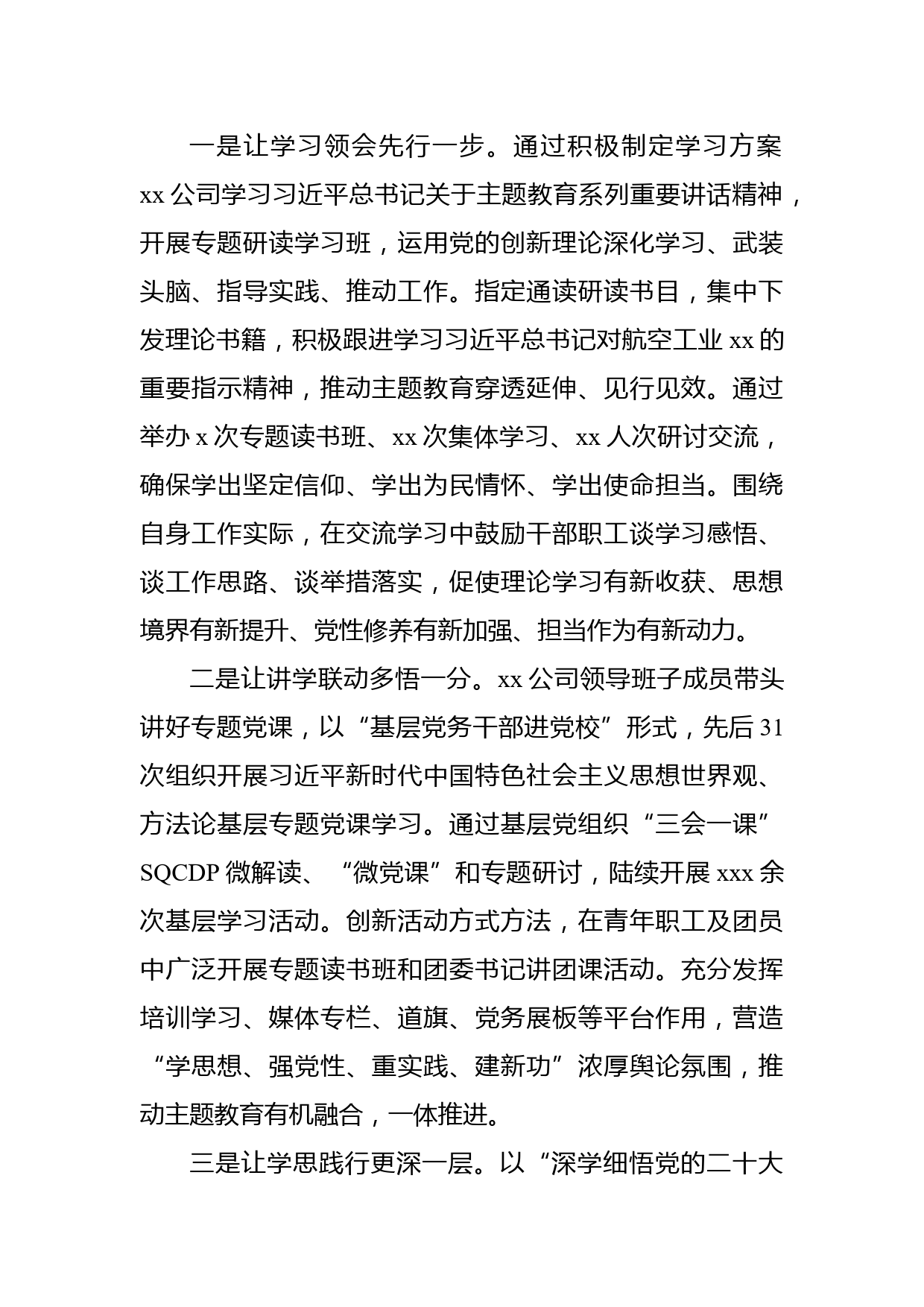 一是让学习领会先行一步。通过积极制定学习方案xx公司学习习近平总书记关于主题教育系列重要讲话精神，开展专题研读学习班，运用党的创新理论深化学习、武装头脑、指导实践、推动工作。指定通读研读书目，集中下发理论书籍，积极跟进学习习近平总书记对航空工业xx的重要指示精神，推动主题教育穿透延伸、见行见效。通过举办x次专题读书班、xx次集体学习、xx人次研讨交流，确保学出坚定信仰、学出为民情怀、学出使命担当。围绕自身工作实际，在交流学习中鼓励干部职工谈学习感悟、谈工作思路、谈举措落实，促使理论学习有新收获、思想境界有新提升、党性修养有新加强、担当作为有新动力。

二是让讲学联动多悟一分。xx公司领导班子成员带头讲好专题党课，以“基层党务干部进党校”形式，先后31次组织开展习近平新时代中国特色社会主义思想世界观、方法论基层专题党课学习。通过基层党组织“三会一课”SQCDP微解读、“微党课”和专题研讨，陆续开展xxx余次基层学习活动。创新活动方式方法，在青年职工及团员中广泛开展专题读书班和团委书记讲团课活动。充分发挥培训学习、媒体专栏、道旗、党务展板等平台作用，营造“学思想、强党性、重实践、建新功”浓厚舆论氛围，推动主题教育有机融合，一体推进。

三是让学思践行更深一层。以“深学细悟党的二十大